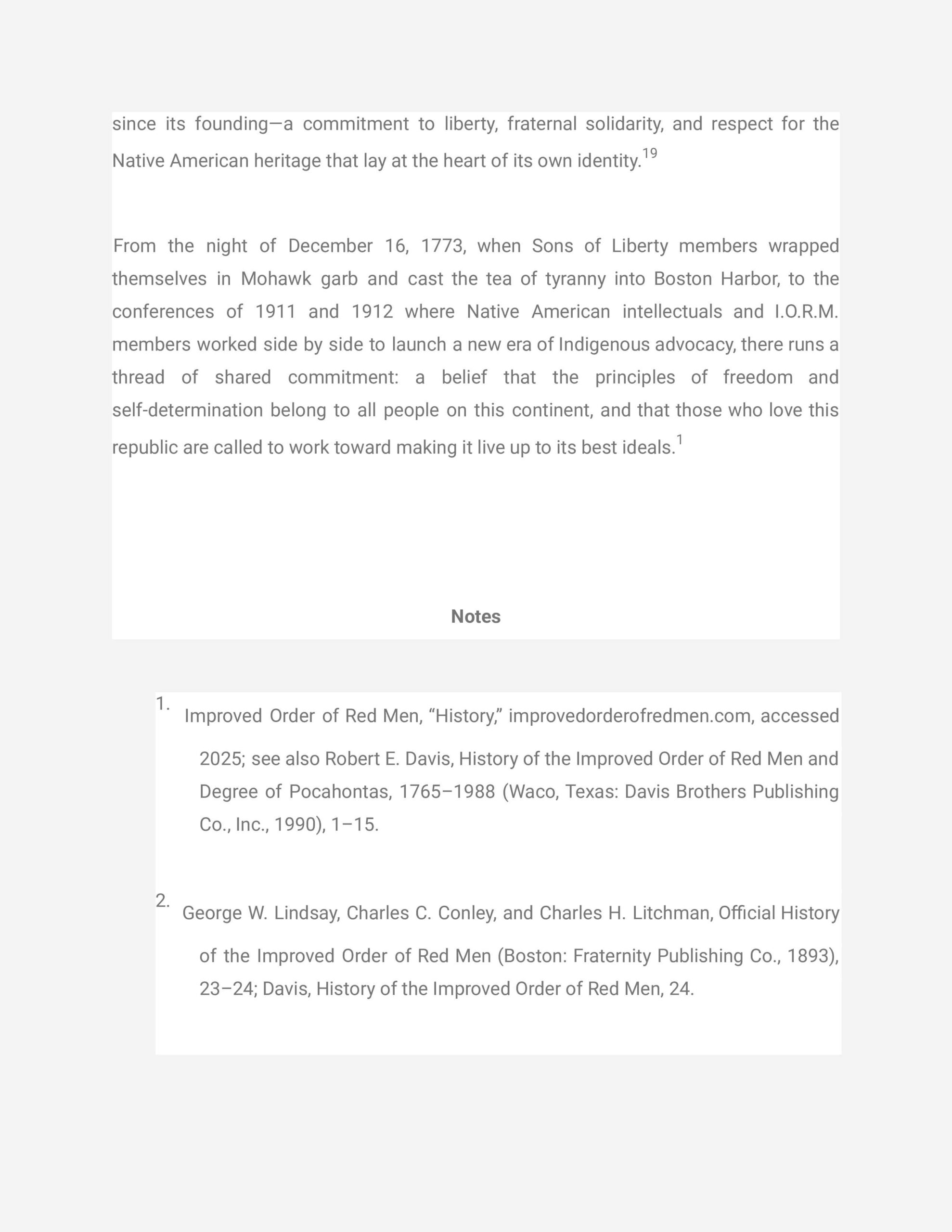 since its founding—a commitment to liberty, fraternal solidarity, and respect for the Native American heritage that lay at the heart of its own identity.$^{19}$

From the night of December 16, 1773, when Sons of Liberty members wrapped themselves in Mohawk garb and cast the tea of tyranny into Boston Harbor, to the conferences of 1911 and 1912 where Native American intellectuals and I.O.R.M. members worked side by side to launch a new era of Indigenous advocacy, there runs a thread of shared commitment: a belief that the principles of freedom and self-determination belong to all people on this continent, and that those who love this republic are called to work toward making it live up to its best ideals.$^{1}$

Notes

1. Improved Order of Red Men, “History,” improvedorderofredmen.com, accessed 2025; see also Robert E. Davis, History of the Improved Order of Red Men and Degree of Pocahontas, 1765–1988 (Waco, Texas: Davis Brothers Publishing Co., Inc., 1990), 1–15.

2. George W. Lindsay, Charles C. Conley, and Charles H. Litchman, Official History of the Improved Order of Red Men (Boston: Fraternity Publishing Co., 1893), 23–24; Davis, History of the Improved Order of Red Men, 24.